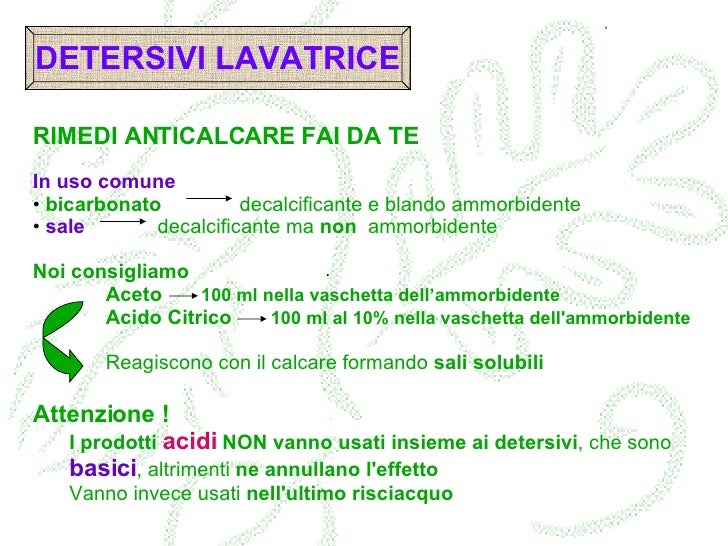 DETERSIVI LAVATRICE

RIMEDI ANTICALCARE FAI DA TE

In uso comune
• bicarbonato → decalcificante e blando ammorbidente
• sale → decalcificante ma non ammorbidente

Noi consigliamo
Aceto → 100 ml nella vaschetta dell’ammorbidente
Acido Citrico → 100 ml al 10% nella vaschetta dell'ammorbidente

Reagiscono con il calcare formando sali solubili

Attenzione !
I prodotti acidi NON vanno usati insieme ai detersivi, che sono basici, altrimenti ne annullano l'effetto
Vanno invece usati nell'ultimo risciacquo